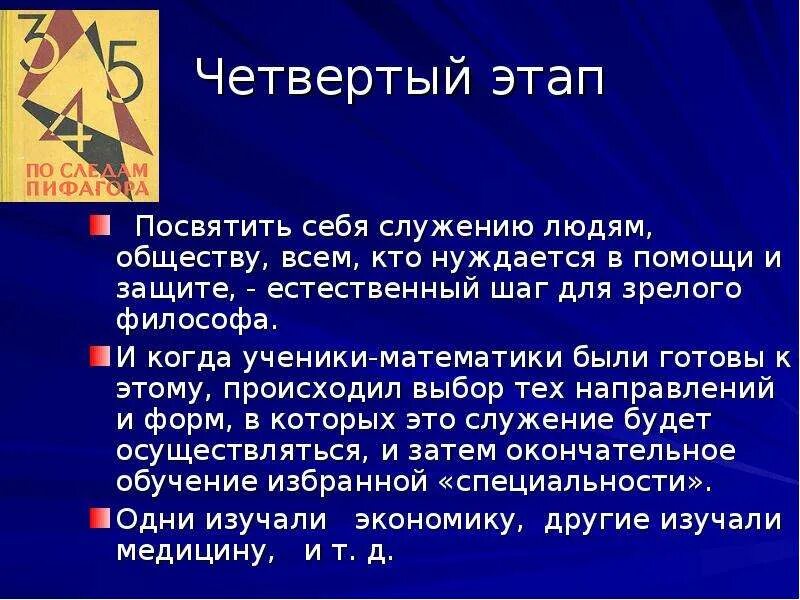 3
5
4
ПО СЛЕДАМ ПИФАГОРА

Четвертый этап

Посвятить себя служению людям, обществу, всем, кто нуждается в помощи и защите, - естественный шаг для зрелого философа.

И когда ученики-математики были готовы к этому, происходил выбор тех направлений и форм, в которых это служение будет осуществляться, и затем окончательное обучение избранной «специальности».

Одни изучали экономику, другие изучали медицину, и т. д.